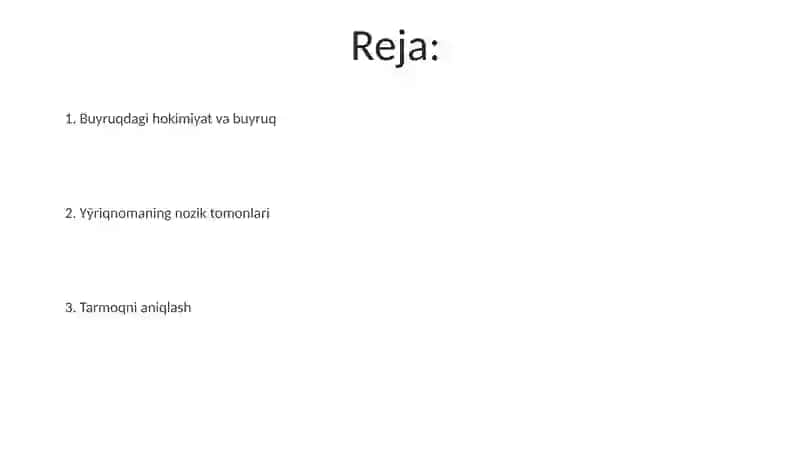 Reja:

1. Buyruqdagi hokimiyat va buyruq

2. Yўriqnomaning nozik tomonlari

3. Tarmoqni aniqlash